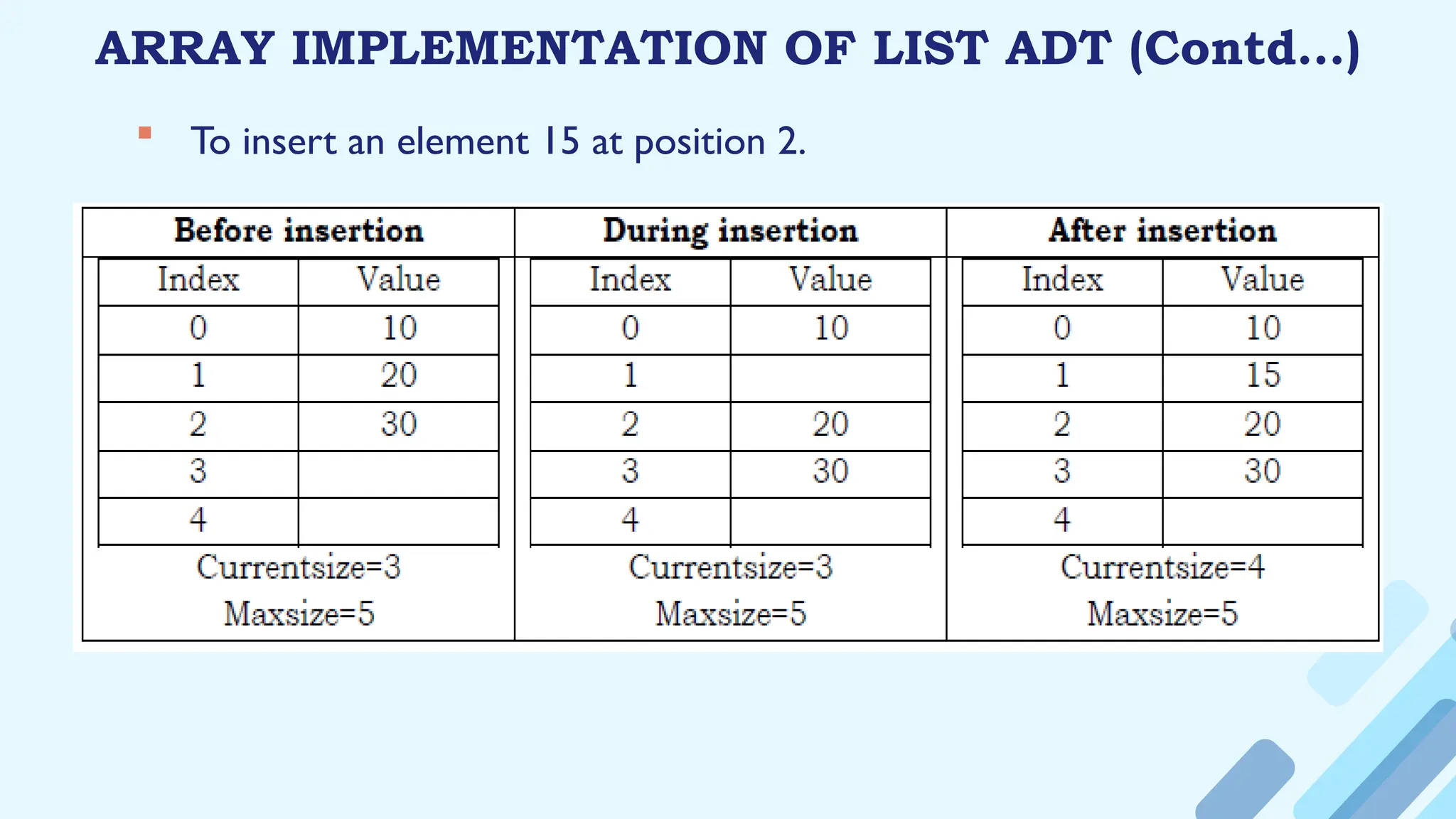 ARRAY IMPLEMENTATION OF LIST ADT (Contd...)

• To insert an element 15 at position 2.

Before insertion

| Index | Value |
|---|---|
| 0 | 10 |
| 1 | 20 |
| 2 | 30 |
| 3 | |
| 4 | |

Currentsize=3
Maxsize=5

During insertion

| Index | Value |
|---|---|
| 0 | 10 |
| 1 | |
| 2 | 20 |
| 3 | 30 |
| 4 | |

Currentsize=3
Maxsize=5

After insertion

| Index | Value |
|---|---|
| 0 | 10 |
| 1 | 15 |
| 2 | 20 |
| 3 | 30 |
| 4 | |

Currentsize=4
Maxsize=5